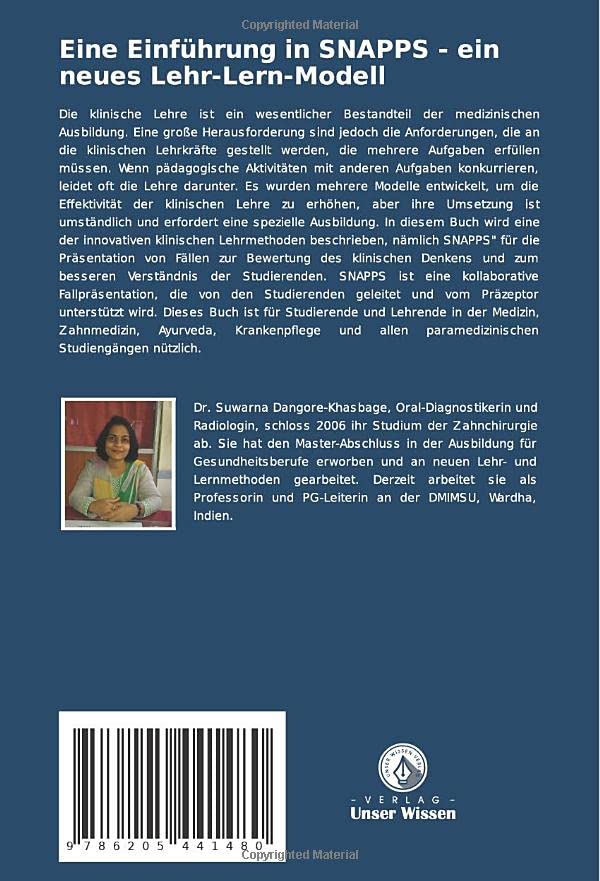 Eine Einführung in SNAPPS - ein neues Lehr-Lern-Modell

Die klinische Lehre ist ein wesentlicher Bestandteil der medizinischen Ausbildung. Eine große Herausforderung sind jedoch die Anforderungen, die an die klinischen Lehrkräfte gestellt werden, die mehrere Aufgaben erfüllen müssen. Wenn pädagogische Aktivitäten mit anderen Aufgaben konkurrieren, leidet oft die Lehre darunter. Es wurden mehrere Modelle entwickelt, um die Effektivität der klinischen Lehre zu erhöhen, aber ihre Umsetzung ist umständlich und erfordert eine spezielle Ausbildung. In diesem Buch wird eine der innovativen klinischen Lehrmethoden beschrieben, nämlich SNAPPS" für die Präsentation von Fällen zur Bewertung des klinischen Denkens und zum besseren Verständnis der Studierenden. SNAPPS ist eine kollaborative Fallpräsentation, die von den Studierenden geleitet und vom Präzeptor unterstützt wird. Dieses Buch ist für Studierende und Lehrende in der Medizin, Zahnmedizin, Ayurveda, Krankenpflege und allen paramedizinischen Studiengängen nützlich.

Dr. Suwarna Dangore-Khasbage, Oral-Diagnostikerin und Radiologin, schloss 2006 ihr Studium der Zahnchirurgie ab. Sie hat den Master-Abschluss in der Ausbildung für Gesundheitsberufe erworben und an neuen Lehr- und Lernmethoden gearbeitet. Derzeit arbeitet sie als Professorin und PG-Leiterin an der DMIMSU, Wardha, Indien.

9 786205 441480

- VERLAG -
Unser Wissen

Copyrighted Material